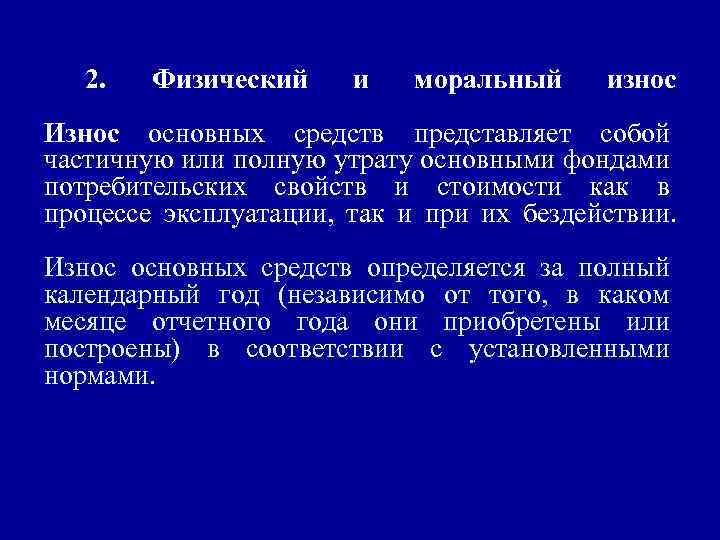 2. Физический и моральный износ

Износ основных средств представляет собой частичную или полную утрату основными фондами потребительских свойств и стоимости как в процессе эксплуатации, так и при их бездействии.

Износ основных средств определяется за полный календарный год (независимо от того, в каком месяце отчетного года они приобретены или построены) в соответствии с установленными нормами.